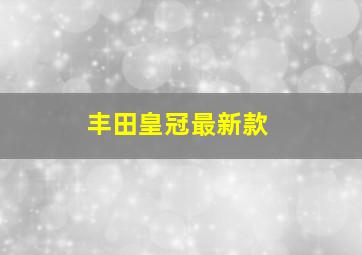 丰田皇冠最新款